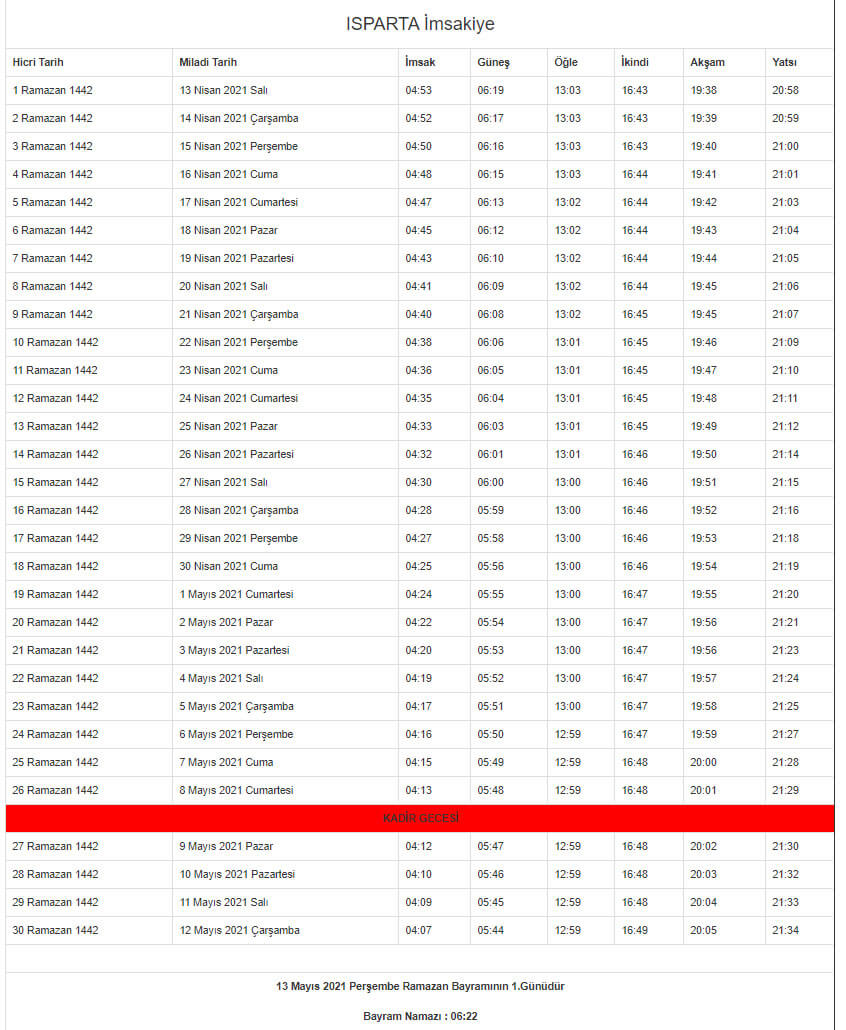 ISPARTA İmsakiye

| Hicri Tarih | Miladi Tarih | İmsak | Güneş | Öğle | İkindi | Akşam | Yatsı |
|---|---|---|---|---|---|---|---|
| 1 Ramazan 1442 | 13 Nisan 2021 Salı | 04:53 | 06:19 | 13:03 | 16:43 | 19:38 | 20:58 |
| 2 Ramazan 1442 | 14 Nisan 2021 Çarşamba | 04:52 | 06:17 | 13:03 | 16:43 | 19:39 | 20:59 |
| 3 Ramazan 1442 | 15 Nisan 2021 Perşembe | 04:50 | 06:16 | 13:03 | 16:43 | 19:40 | 21:00 |
| 4 Ramazan 1442 | 16 Nisan 2021 Cuma | 04:48 | 06:15 | 13:03 | 16:44 | 19:41 | 21:01 |
| 5 Ramazan 1442 | 17 Nisan 2021 Cumartesi | 04:47 | 06:13 | 13:02 | 16:44 | 19:42 | 21:03 |
| 6 Ramazan 1442 | 18 Nisan 2021 Pazar | 04:45 | 06:12 | 13:02 | 16:44 | 19:43 | 21:04 |
| 7 Ramazan 1442 | 19 Nisan 2021 Pazartesi | 04:43 | 06:10 | 13:02 | 16:44 | 19:44 | 21:05 |
| 8 Ramazan 1442 | 20 Nisan 2021 Salı | 04:41 | 06:09 | 13:02 | 16:44 | 19:45 | 21:06 |
| 9 Ramazan 1442 | 21 Nisan 2021 Çarşamba | 04:40 | 06:08 | 13:02 | 16:45 | 19:45 | 21:07 |
| 10 Ramazan 1442 | 22 Nisan 2021 Perşembe | 04:38 | 06:06 | 13:01 | 16:45 | 19:46 | 21:09 |
| 11 Ramazan 1442 | 23 Nisan 2021 Cuma | 04:36 | 06:05 | 13:01 | 16:45 | 19:47 | 21:10 |
| 12 Ramazan 1442 | 24 Nisan 2021 Cumartesi | 04:35 | 06:04 | 13:01 | 16:45 | 19:48 | 21:11 |
| 13 Ramazan 1442 | 25 Nisan 2021 Pazar | 04:33 | 06:03 | 13:01 | 16:45 | 19:49 | 21:12 |
| 14 Ramazan 1442 | 26 Nisan 2021 Pazartesi | 04:32 | 06:01 | 13:01 | 16:46 | 19:50 | 21:14 |
| 15 Ramazan 1442 | 27 Nisan 2021 Salı | 04:30 | 06:00 | 13:00 | 16:46 | 19:51 | 21:15 |
| 16 Ramazan 1442 | 28 Nisan 2021 Çarşamba | 04:28 | 05:59 | 13:00 | 16:46 | 19:52 | 21:16 |
| 17 Ramazan 1442 | 29 Nisan 2021 Perşembe | 04:27 | 05:58 | 13:00 | 16:46 | 19:53 | 21:18 |
| 18 Ramazan 1442 | 30 Nisan 2021 Cuma | 04:25 | 05:56 | 13:00 | 16:46 | 19:54 | 21:19 |
| 19 Ramazan 1442 | 1 Mayıs 2021 Cumartesi | 04:24 | 05:55 | 13:00 | 16:47 | 19:55 | 21:20 |
| 20 Ramazan 1442 | 2 Mayıs 2021 Pazar | 04:22 | 05:54 | 13:00 | 16:47 | 19:56 | 21:21 |
| 21 Ramazan 1442 | 3 Mayıs 2021 Pazartesi | 04:20 | 05:53 | 13:00 | 16:47 | 19:56 | 21:23 |
| 22 Ramazan 1442 | 4 Mayıs 2021 Salı | 04:19 | 05:52 | 13:00 | 16:47 | 19:57 | 21:24 |
| 23 Ramazan 1442 | 5 Mayıs 2021 Çarşamba | 04:17 | 05:51 | 13:00 | 16:47 | 19:58 | 21:25 |
| 24 Ramazan 1442 | 6 Mayıs 2021 Perşembe | 04:16 | 05:50 | 12:59 | 16:47 | 19:59 | 21:27 |
| 25 Ramazan 1442 | 7 Mayıs 2021 Cuma | 04:15 | 05:49 | 12:59 | 16:48 | 20:00 | 21:28 |
| 26 Ramazan 1442 | 8 Mayıs 2021 Cumartesi | 04:13 | 05:48 | 12:59 | 16:48 | 20:01 | 21:29 |
| KADİR GECESİ | | | | | | | |
| 27 Ramazan 1442 | 9 Mayıs 2021 Pazar | 04:12 | 05:47 | 12:59 | 16:48 | 20:02 | 21:30 |
| 28 Ramazan 1442 | 10 Mayıs 2021 Pazartesi | 04:10 | 05:46 | 12:59 | 16:48 | 20:03 | 21:32 |
| 29 Ramazan 1442 | 11 Mayıs 2021 Salı | 04:09 | 05:45 | 12:59 | 16:48 | 20:04 | 21:33 |
| 30 Ramazan 1442 | 12 Mayıs 2021 Çarşamba | 04:07 | 05:44 | 12:59 | 16:49 | 20:05 | 21:34 |

13 Mayıs 2021 Perşembe Ramazan Bayramının 1.Günüdür

Bayram Namazı : 06:22